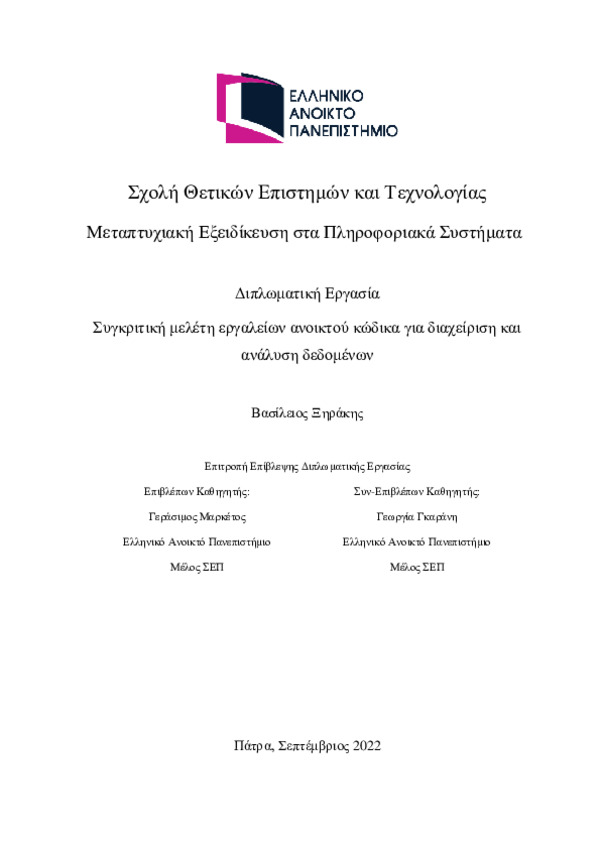 ΕΛΛΗΝΙΚΟ
ΑΝΟΙΚΤΟ
ΠΑΝΕΠΙΣΤΗΜΙΟ

Σχολή Θετικών Επιστημών και Τεχνολογίας

Μεταπτυχιακή Εξειδίκευση στα Πληροφοριακά Συστήματα

Διπλωματική Εργασία

Συγκριτική μελέτη εργαλείων ανοικτού κώδικα για διαχείριση και ανάλυση δεδομένων

Βασίλειος Ξηράκης

Επιτροπή Επίβλεψης Διπλωματικής Εργασίας

Επιβλέπων Καθηγητής:
Γεράσιμος Μαρκέτος
Ελληνικό Ανοικτό Πανεπιστήμιο
Μέλος ΣΕΠ

Συν-Επιβλέπων Καθηγητής:
Γεωργία Γκαράνη
Ελληνικό Ανοικτό Πανεπιστήμιο
Μέλος ΣΕΠ

Πάτρα, Σεπτέμβριος 2022